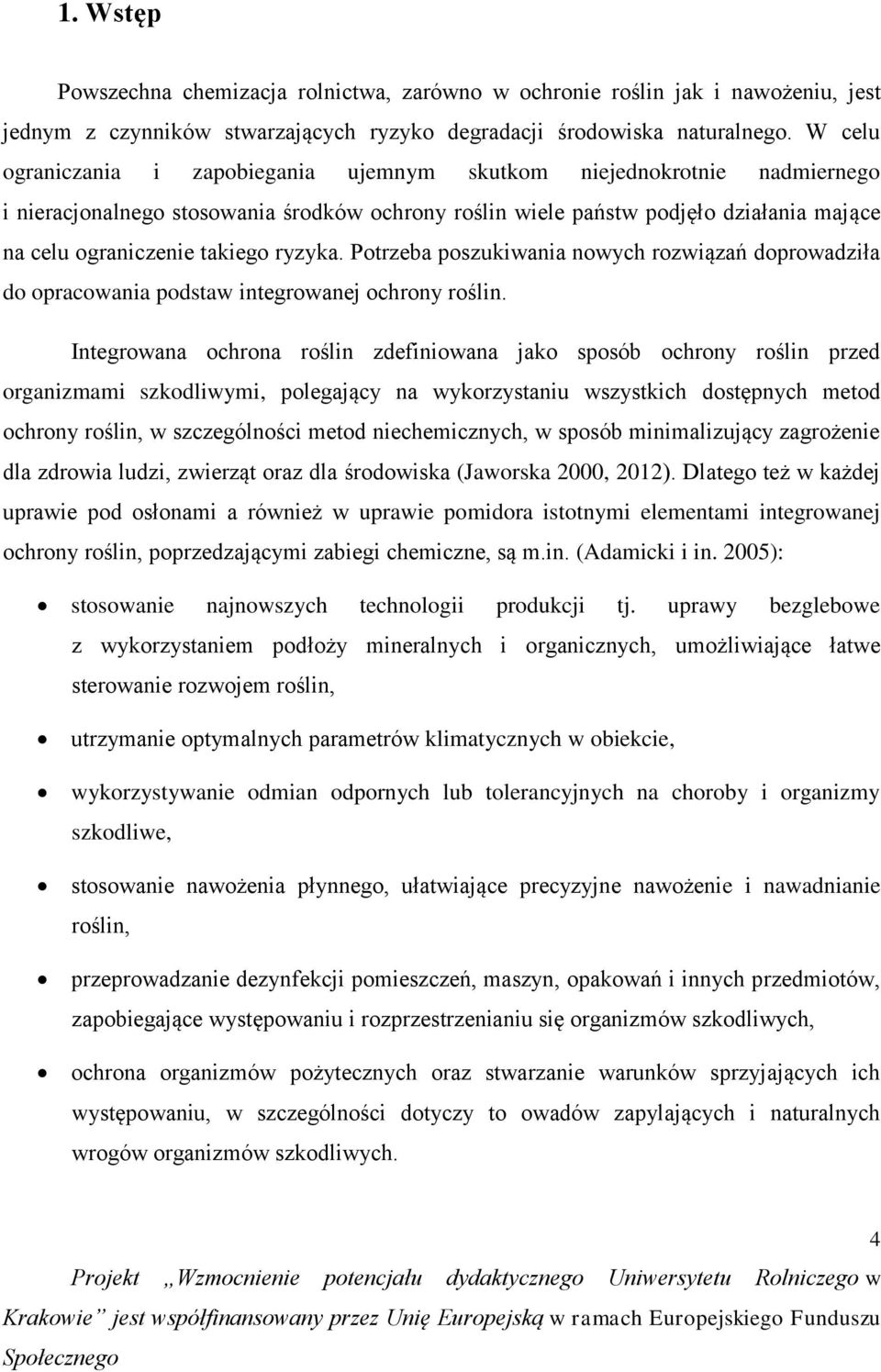 1. Wstęp

Powszechna chemizacja rolnictwa, zarówno w ochronie roślin jak i nawożeniu, jest jednym z czynników stwarzających ryzyko degradacji środowiska naturalnego. W celu ograniczania i zapobiegania ujemnym skutkom niejednokrotnie nadmiernego i nieracjonalnego stosowania środków ochrony roślin wiele państw podjęło działania mające na celu ograniczenie takiego ryzyka. Potrzeba poszukiwania nowych rozwiązań doprowadziła do opracowania podstaw integrowanej ochrony roślin.

Integrowana ochrona roślin zdefiniowana jako sposób ochrony roślin przed organizmami szkodliwymi, polegający na wykorzystaniu wszystkich dostępnych metod ochrony roślin, w szczególności metod niechemicznych, w sposób minimalizujący zagrożenie dla zdrowia ludzi, zwierząt oraz dla środowiska (Jaworska 2000, 2012). Dlatego też w każdej uprawie pod osłonami a również w uprawie pomidora istotnymi elementami integrowanej ochrony roślin, poprzedzającymi zabiegi chemiczne, są m.in. (Adamicki i in. 2005):

• stosowanie najnowszych technologii produkcji tj. uprawy bezglebowe z wykorzystaniem podłoży mineralnych i organicznych, umożliwiające łatwe sterowanie rozwojem roślin,

• utrzymanie optymalnych parametrów klimatycznych w obiekcie,

• wykorzystywanie odmian odpornych lub tolerancyjnych na choroby i organizmy szkodliwe,

• stosowanie nawożenia płynnego, ułatwiające precyzyjne nawożenie i nawadnianie roślin,

• przeprowadzanie dezynfekcji pomieszczeń, maszyn, opakowań i innych przedmiotów, zapobiegające występowaniu i rozprzestrzenianiu się organizmów szkodliwych,

• ochrona organizmów pożytecznych oraz stwarzanie warunków sprzyjających ich występowaniu, w szczególności dotyczy to owadów zapylających i naturalnych wrogów organizmów szkodliwych.

4

Projekt „Wzmocnienie potencjału dydaktycznego Uniwersytetu Rolniczego w Krakowie” jest współfinansowany przez Unię Europejską w ramach Europejskiego Funduszu Społecznego